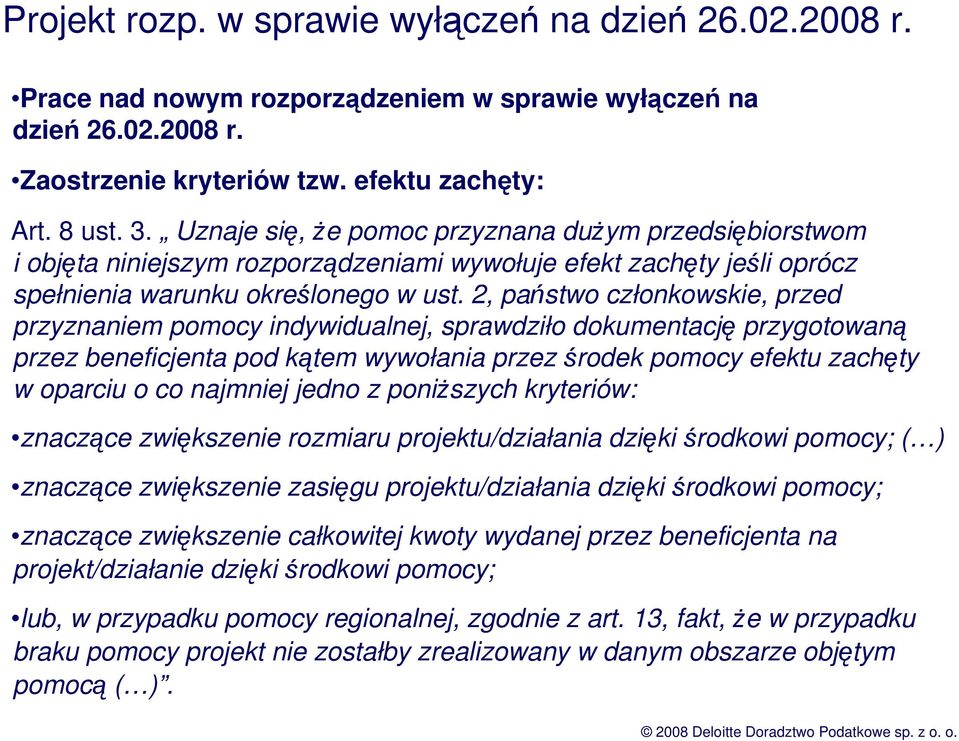 Projekt rozp. w sprawie wyłączeń na dzień 26.02.2008 r.

•Prace nad nowym rozporządzeniem w sprawie wyłączeń na dzień 26.02.2008 r.

•Zaostrzenie kryteriów tzw. efektu zachęty:

Art. 8 ust. 3. „ Uznaje się, że pomoc przyznana dużym przedsiębiorstwom i objęta niniejszym rozporządzeniami wywołuje efekt zachęty jeśli oprócz spełnienia warunku określonego w ust. 2, państwo członkowskie, przed przyznaniem pomocy indywidualnej, sprawdziło dokumentację przygotowaną przez beneficjenta pod kątem wywołania przez środek pomocy efektu zachęty w oparciu o co najmniej jedno z poniższych kryteriów:

•znaczące zwiększenie rozmiaru projektu/działania dzięki środkowi pomocy; (…)

•znaczące zwiększenie zasięgu projektu/działania dzięki środkowi pomocy;

•znaczące zwiększenie całkowitej kwoty wydanej przez beneficjenta na projekt/działanie dzięki środkowi pomocy;

•lub, w przypadku pomocy regionalnej, zgodnie z art. 13, fakt, że w przypadku braku pomocy projekt nie zostałby zrealizowany w danym obszarze objętym pomocą (…)”.

© 2008 Deloitte Doradztwo Podatkowe sp. z o. o.